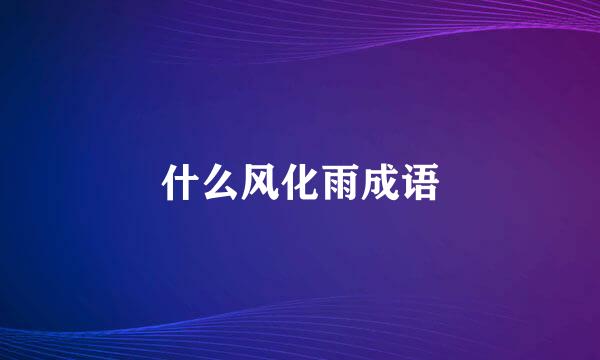 什么风化雨成语